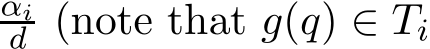 $\frac{\alpha_i}{d}$ (note that $g(q) \in T_i$